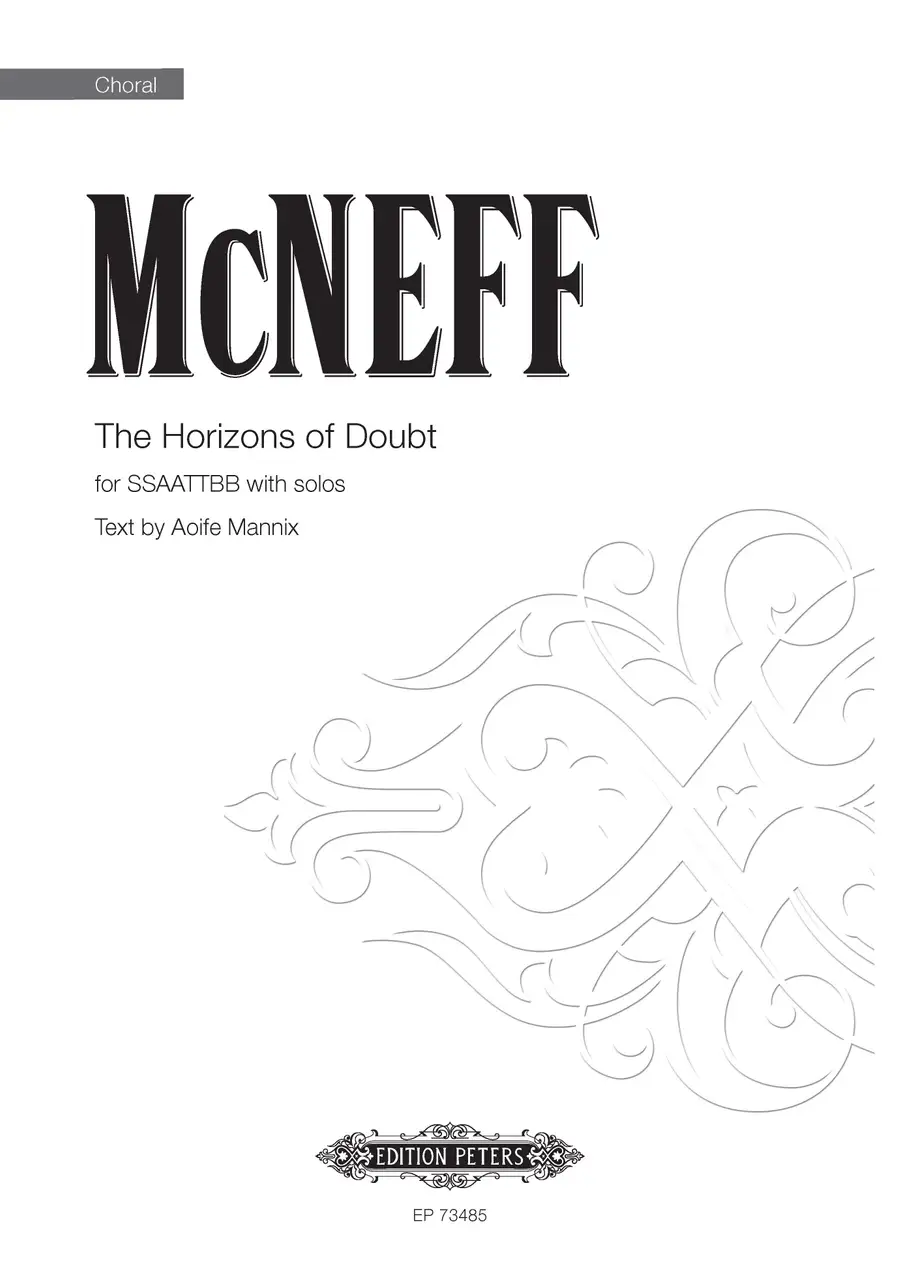 Choral

McNEFF

The Horizons of Doubt

for SSAATTBB with solos

Text by Aoife Mannix

EDITION PETERS

EP 73485